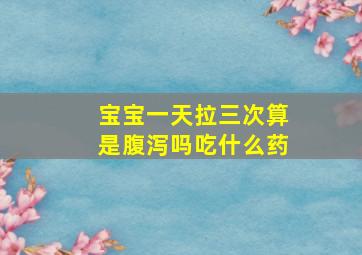 宝宝一天拉三次算是腹泻吗吃什么药